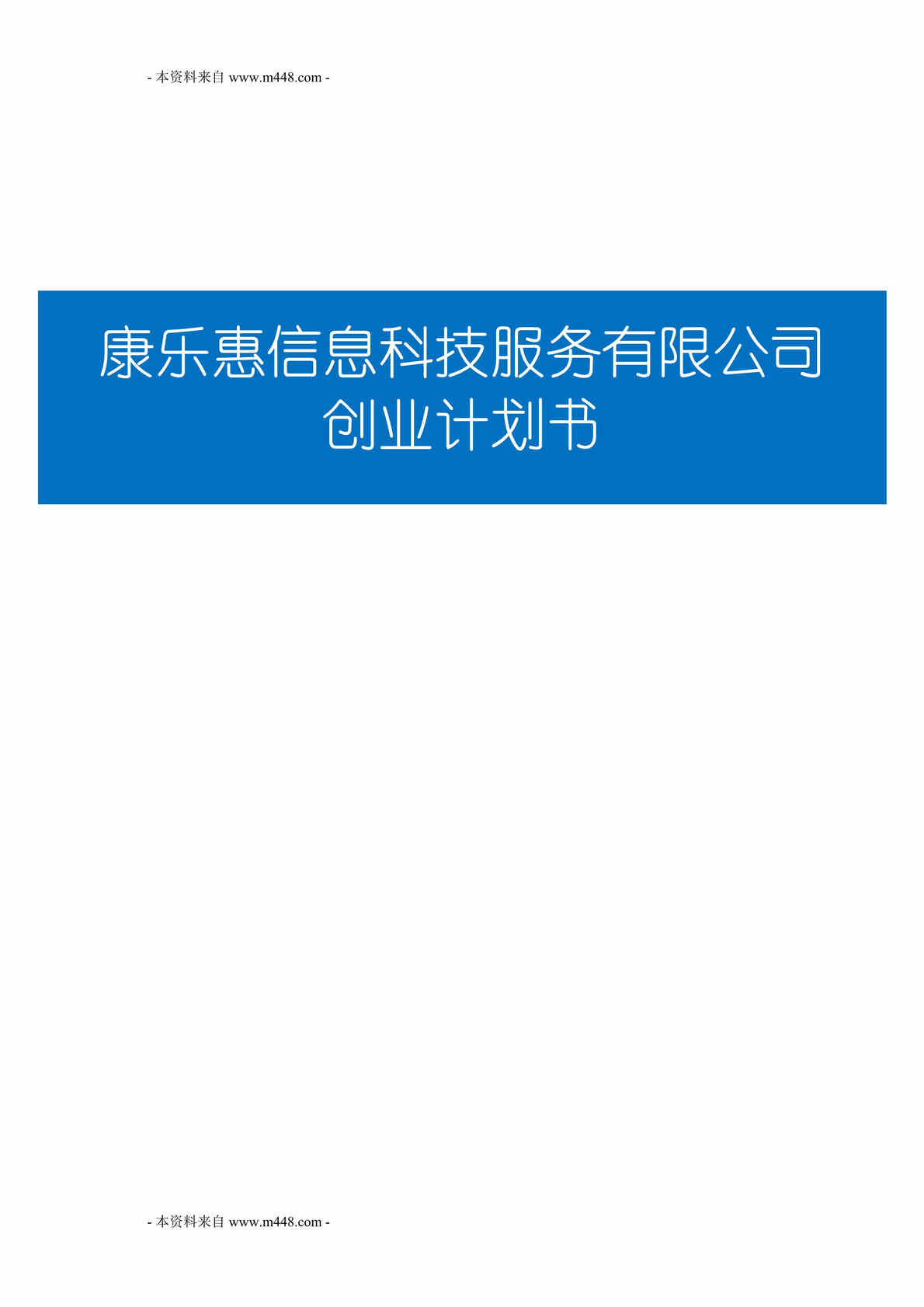 - 本资料来自 www.m448.com -

康乐惠信息科技服务有限公司
创业计划书

- 本资料来自 www.m448.com -